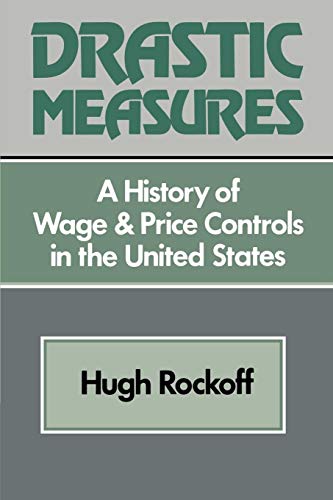 DRASTIC MEASURES

A History of Wage & Price Controls in the United States

Hugh Rockoff